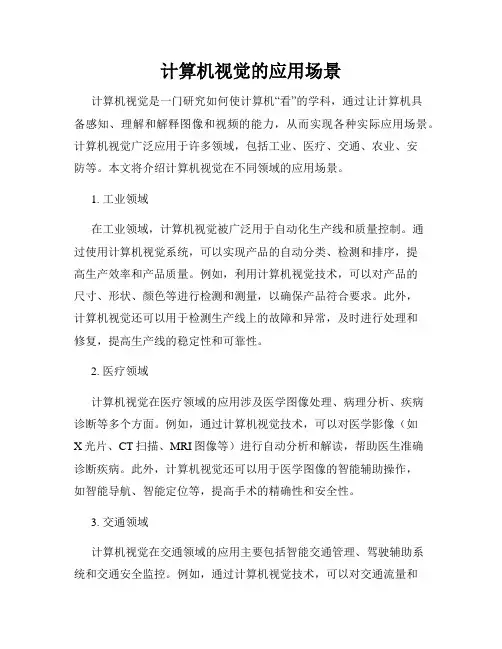 计算机视觉的应用场景

计算机视觉是一门研究如何使计算机“看”的学科，通过让计算机具备感知、理解和解释图像和视频的能力，从而实现各种实际应用场景。计算机视觉广泛应用于许多领域，包括工业、医疗、交通、农业、安防等。本文将介绍计算机视觉在不同领域的应用场景。

1. 工业领域

在工业领域，计算机视觉被广泛用于自动化生产线和质量控制。通过使用计算机视觉系统，可以实现产品的自动分类、检测和排序，提高生产效率和产品质量。例如，利用计算机视觉技术，可以对产品的尺寸、形状、颜色等进行检测和测量，以确保产品符合要求。此外，计算机视觉还可以用于检测生产线上的故障和异常，及时进行处理和修复，提高生产线的稳定性和可靠性。

2. 医疗领域

计算机视觉在医疗领域的应用涉及医学图像处理、病理分析、疾病诊断等多个方面。例如，通过计算机视觉技术，可以对医学影像（如X光片、CT扫描、MRI图像等）进行自动分析和解读，帮助医生准确诊断疾病。此外，计算机视觉还可以用于医学图像的智能辅助操作，如智能导航、智能定位等，提高手术的精确性和安全性。

3. 交通领域

计算机视觉在交通领域的应用主要包括智能交通管理、驾驶辅助系统和交通安全监控。例如，通过计算机视觉技术，可以对交通流量和